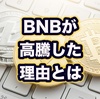 BNBが
高騰した
理由とは